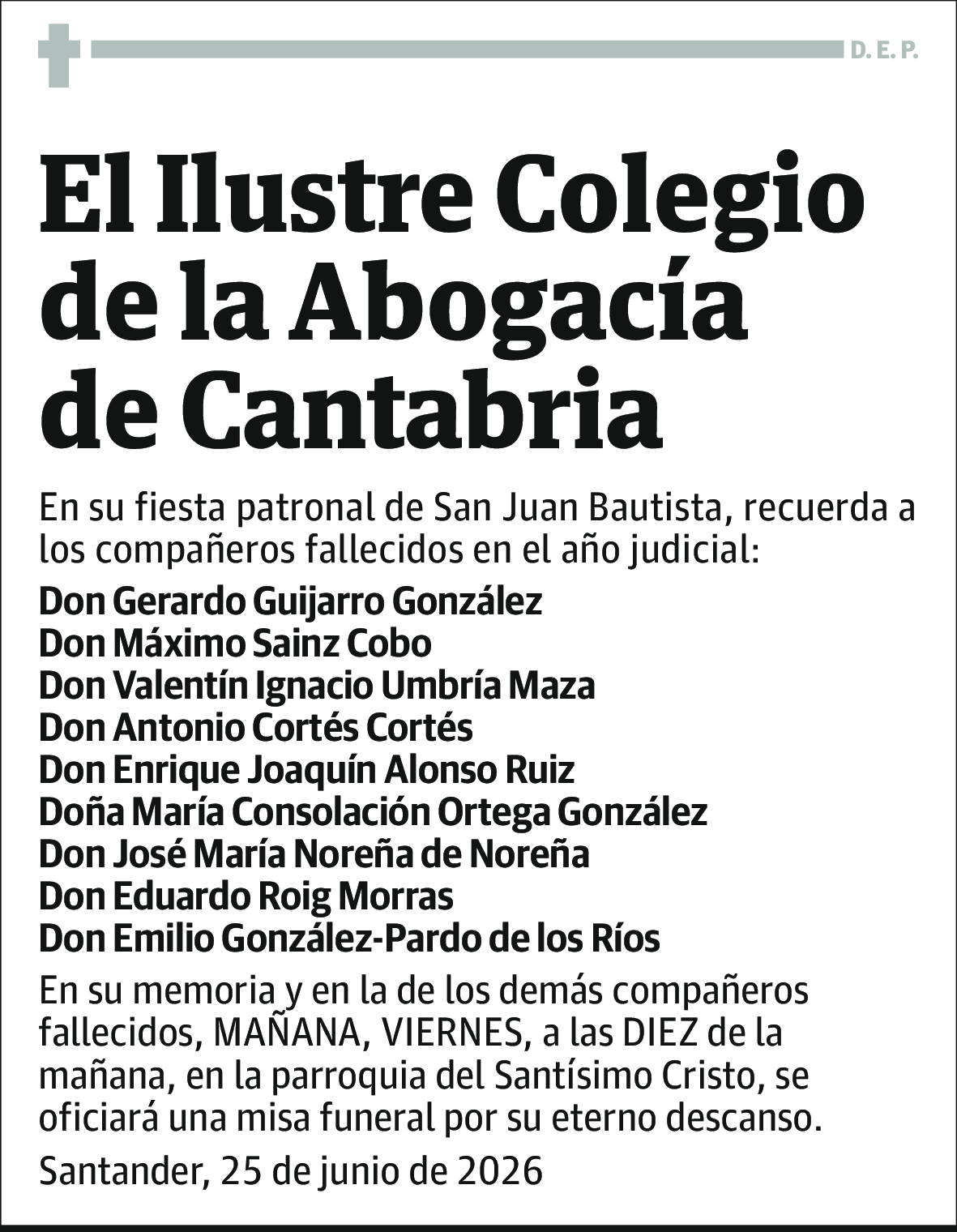 D. E. P.

El Ilustre Colegio de la Abogacía de Cantabria

En su fiesta patronal de San Juan Bautista, recuerda a los compañeros fallecidos en el año judicial:

Don Gerardo Guijarro González
Don Máximo Sainz Cobo
Don Valentín Ignacio Umbría Maza
Don Antonio Cortés Cortés
Don Enrique Joaquín Alonso Ruiz
Doña María Consolación Ortega González
Don José María Noreña de Noreña
Don Eduardo Roig Morras
Don Emilio González-Pardo de los Ríos

En su memoria y en la de los demás compañeros fallecidos, MAÑANA, VIERNES, a las DIEZ de la mañana, en la parroquia del Santísimo Cristo, se oficiará una misa funeral por su eterno descanso.

Santander, 25 de junio de 2026